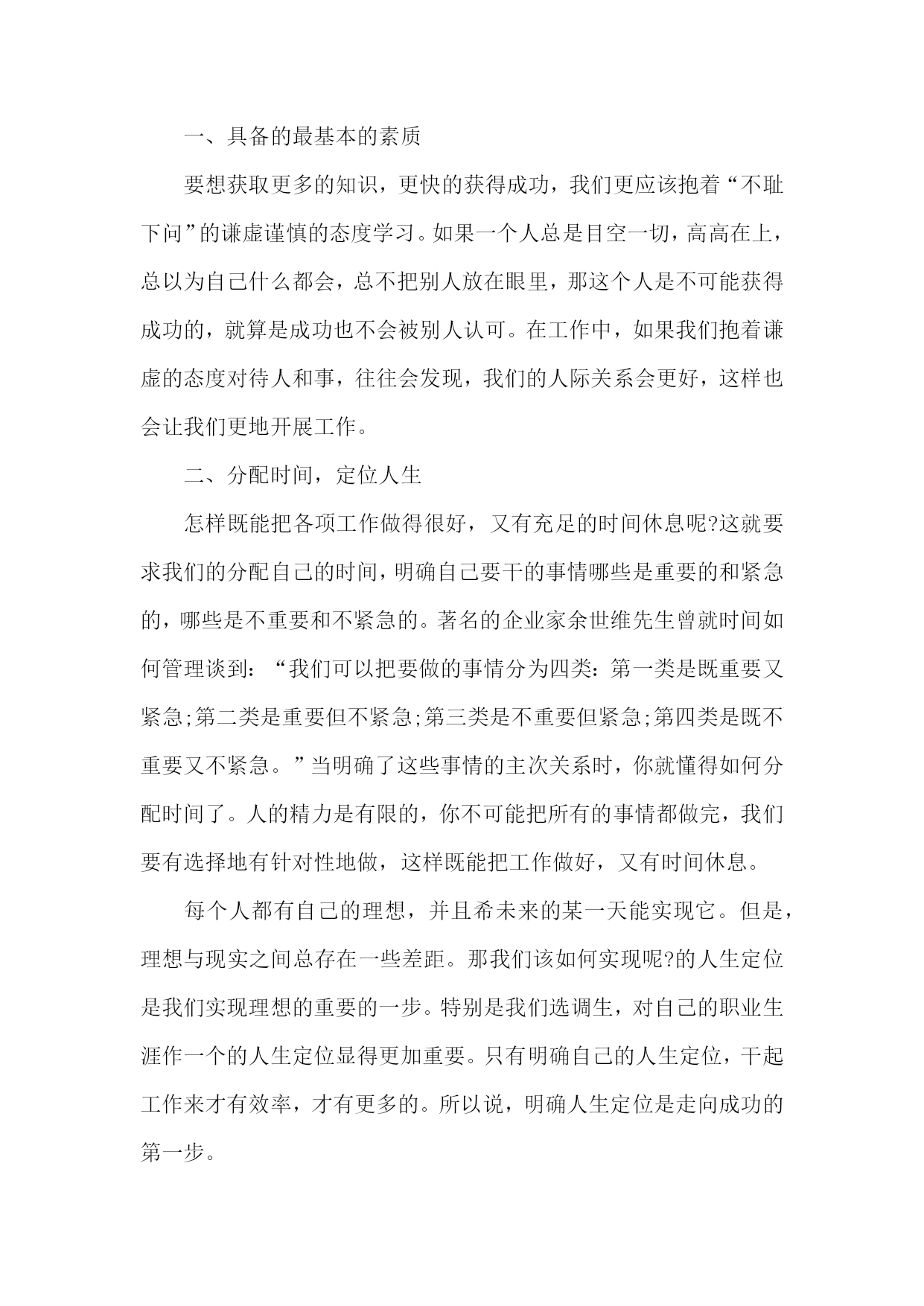 一、具备的最基本的素质

要想获取更多的知识，更快的获得成功，我们更应该抱着“不耻下问”的谦虚谨慎的态度学习。如果一个人总是目空一切，高高在上，总以为自己什么都会，总不把别人放在眼里，那这个人是不可能获得成功的，就算是成功也不会被别人认可。在工作中，如果我们抱着谦虚的态度对待人和事，往往会发现，我们的人际关系会更好，这样也会让我们更地开展工作。

二、分配时间，定位人生

怎样既能把各项工作做得很好，又有充足的时间休息呢?这就要求我们的分配自己的时间，明确自己要干的事情哪些是重要的和紧急的，哪些是不重要和不紧急的。著名的企业家余世维先生曾就时间如何管理谈到：“我们可以把要做的事情分为四类：第一类是既重要又紧急;第二类是重要但不紧急;第三类是不重要但紧急;第四类是既不重要又不紧急。”当明确了这些事情的主次关系时，你就懂得如何分配时间了。人的精力是有限的，你不可能把所有的事情都做完，我们要有选择地有针对性地做，这样既能把工作做好，又有时间休息。

每个人都有自己的理想，并且希未来的某一天能实现它。但是，理想与现实之间总存在一些差距。那我们该如何实现呢?的人生定位是我们实现理想的重要的一步。特别是我们选调生，对自己的职业生涯作一个的人生定位显得更加重要。只有明确自己的人生定位，干起工作来才有效率，才有更多的。所以说，明确人生定位是走向成功的第一步。